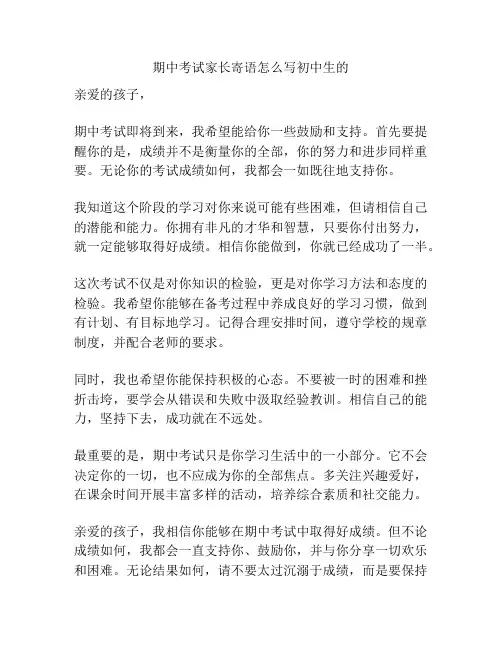 期中考试家长寄语怎么写初中生的

亲爱的孩子，

期中考试即将到来，我希望能给你一些鼓励和支持。首先要提醒你的是，成绩并不是衡量你的全部，你的努力和进步同样重要。无论你的考试成绩如何，我都会一如既往地支持你。

我知道这个阶段的学习对你来说可能有些困难，但请相信自己的潜能和能力。你拥有非凡的才华和智慧，只要你付出努力，就一定能够取得好成绩。相信你能做到，你就已经成功了一半。

这次考试不仅是对你知识的检验，更是对你学习方法和态度的检验。我希望你能够在备考过程中养成良好的学习习惯，做到有计划、有目标地学习。记得合理安排时间，遵守学校的规章制度，并配合老师的要求。

同时，我也希望你能保持积极的心态。不要被一时的困难和挫折击垮，要学会从错误和失败中汲取经验教训。相信自己的能力，坚持下去，成功就在不远处。

最重要的是，期中考试只是你学习生活中的一小部分。它不会决定你的一切，也不应成为你的全部焦点。多关注兴趣爱好，在课余时间开展丰富多样的活动，培养综合素质和社交能力。

亲爱的孩子，我相信你能够在期中考试中取得好成绩。但不论成绩如何，我都会一直支持你、鼓励你，并与你分享一切欢乐和困难。无论结果如何，请不要太过沉溺于成绩，而是要保持